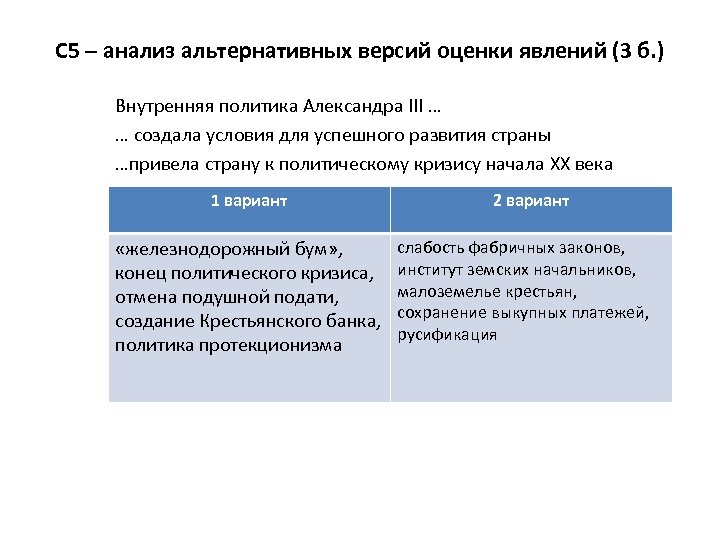 С5 – анализ альтернативных версий оценки явлений (3 б.)

Внутренняя политика Александра III …
… создала условия для успешного развития страны
…привела страну к политическому кризису начала XX века

| 1 вариант | 2 вариант |
|---|---|
| «железнодорожный бум», конец политического кризиса, отмена подушной подати, создание Крестьянского банка, политика протекционизма | слабость фабричных законов, институт земских начальников, малоземелье крестьян, сохранение выкупных платежей, русификация |